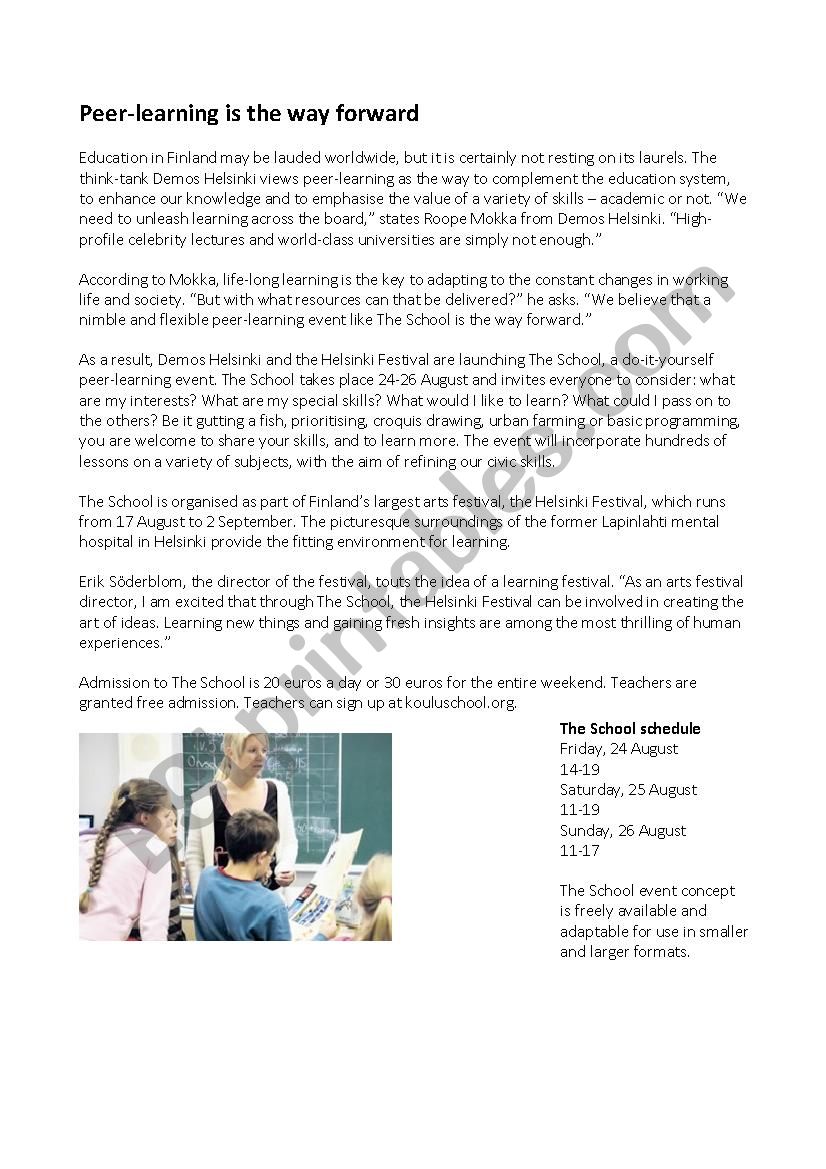 Peer-learning is the way forward

Education in Finland may be lauded worldwide, but it is certainly not resting on its laurels. The think-tank Demos Helsinki views peer-learning as the way to complement the education system, to enhance our knowledge and to emphasise the value of a variety of skills – academic or not. "We need to unleash learning across the board," states Roope Mokka from Demos Helsinki. "High-profile celebrity lectures and world-class universities are simply not enough."

According to Mokka, life-long learning is the key to adapting to the constant changes in working life and society. "But with what resources can that be delivered?" he asks. "We believe that a nimble and flexible peer-learning event like The School is the way forward."

As a result, Demos Helsinki and the Helsinki Festival are launching The School, a do-it-yourself peer-learning event. The School takes place 24-26 August and invites everyone to consider: what are my interests? What are my special skills? What would I like to learn? What could I pass on to the others? Be it gutting a fish, prioritising, croquis drawing, urban farming or basic programming, you are welcome to share your skills, and to learn more. The event will incorporate hundreds of lessons on a variety of subjects, with the aim of refining our civic skills.

The School is organised as part of Finland's largest arts festival, the Helsinki Festival, which runs from 17 August to 2 September. The picturesque surroundings of the former Lapinlahti mental hospital in Helsinki provide the fitting environment for learning.

Erik Söderblom, the director of the festival, touts the idea of a learning festival. "As an arts festival director, I am excited that through The School, the Helsinki Festival can be involved in creating the art of ideas. Learning new things and gaining fresh insights are among the most thrilling of human experiences."

Admission to The School is 20 euros a day or 30 euros for the entire weekend. Teachers are granted free admission. Teachers can sign up at kouluschool.org.

The School schedule
Friday, 24 August
14-19
Saturday, 25 August
11-19
Sunday, 26 August
11-17

The School event concept is freely available and adaptable for use in smaller and larger formats.

ESLprintables.com